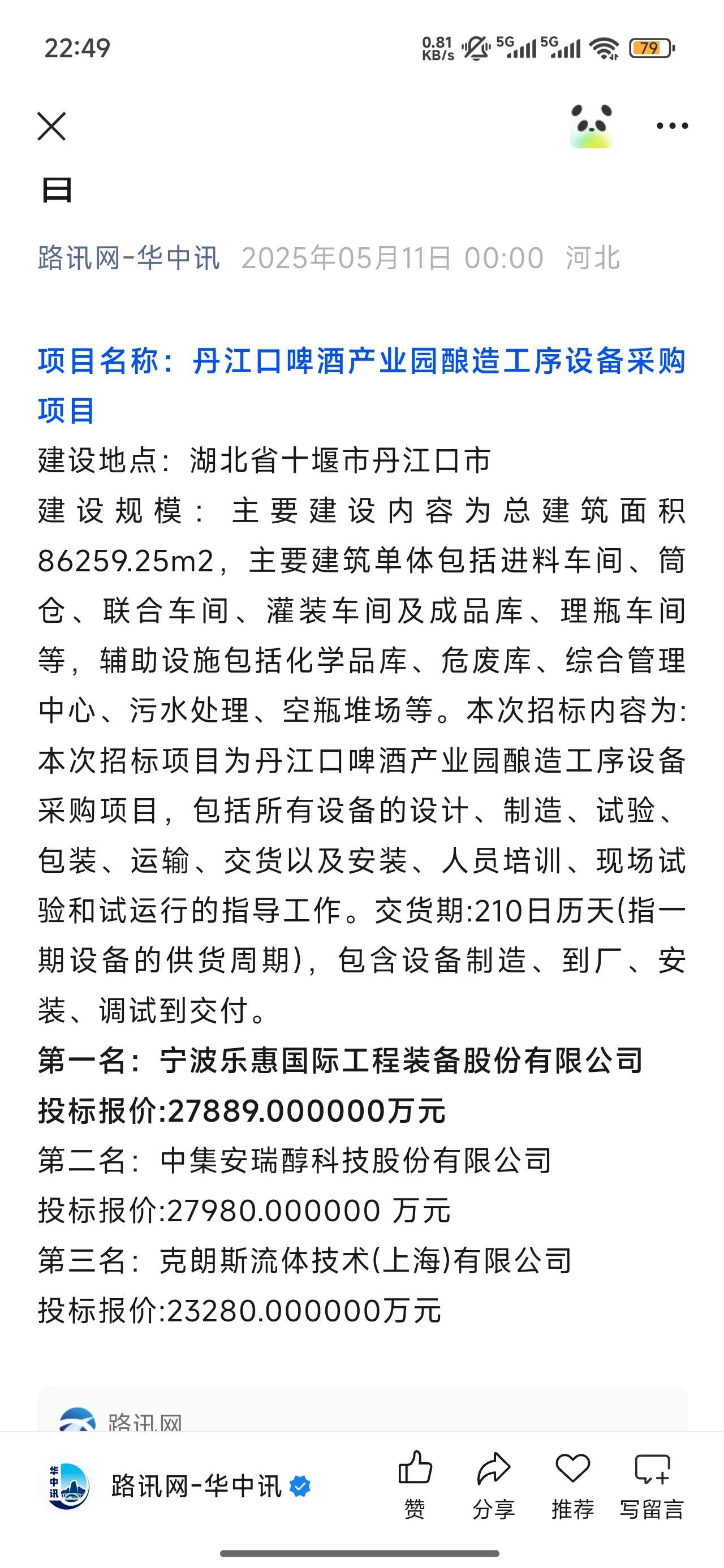 22:49

0.81 KB/s 5G 5G 79

日

路讯网-华中讯 2025年05月11日 00:00 河北

项目名称：丹江口啤酒产业园酿造工序设备采购项目

建设地点：湖北省十堰市丹江口市

建设规模：主要建设内容为总建筑面积86259.25m2，主要建筑单体包括进料车间、筒仓、联合车间、灌装车间及成品库、理瓶车间等，辅助设施包括化学品库、危废库、综合管理中心、污水处理、空瓶堆场等。本次招标内容为:本次招标项目为丹江口啤酒产业园酿造工序设备采购项目，包括所有设备的设计、制造、试验、包装、运输、交货以及安装、人员培训、现场试验和试运行的指导工作。交货期:210日历天(指一期设备的供货周期)，包含设备制造、到厂、安装、调试到交付。

第一名：宁波乐惠国际工程装备股份有限公司

投标报价:27889.000000万元

第二名：中集安瑞醇科技股份有限公司

投标报价:27980.000000 万元

第三名：克朗斯流体技术(上海)有限公司

投标报价:23280.000000万元

路讯网

华中讯

路讯网-华中讯

赞 分享 推荐 写留言